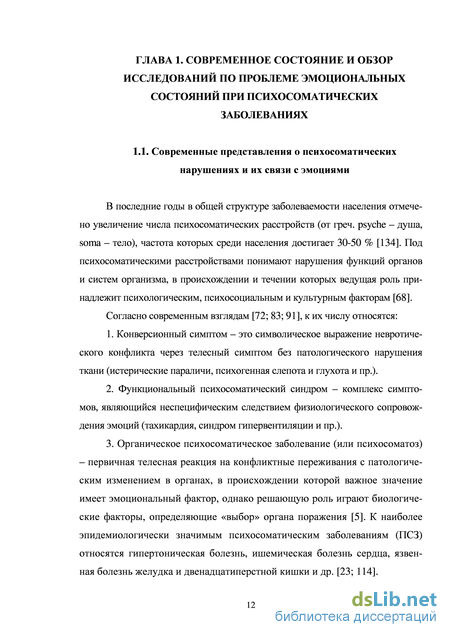 ГЛАВА 1. СОВРЕМЕННОЕ СОСТОЯНИЕ И ОБЗОР ИССЛЕДОВАНИЙ ПО ПРОБЛЕМЕ ЭМОЦИОНАЛЬНЫХ СОСТОЯНИЙ ПРИ ПСИХОСОМАТИЧЕСКИХ ЗАБОЛЕВАНИЯХ

1.1. Современные представления о психосоматических нарушениях и их связи с эмоциями

В последние годы в общей структуре заболеваемости населения отмечено увеличение числа психосоматических расстройств (от греч. psyche – душа, soma – тело), частота которых среди населения достигает 30-50 % [134]. Под психосоматическими расстройствами понимают нарушения функций органов и систем организма, в происхождении и течении которых ведущая роль принадлежит психологическим, психосоциальным и культурным факторам [68].

Согласно современным взглядам [72; 83; 91], к их числу относятся:

1. Конверсионный симптом – это символическое выражение невротического конфликта через телесный симптом без патологического нарушения ткани (истерические параличи, психогенная слепота и глухота и пр.).

2. Функциональный психосоматический синдром – комплекс симптомов, являющийся неспецифическим следствием физиологического сопровождения эмоций (тахикардия, синдром гипервентиляции и пр.).

3. Органическое психосоматическое заболевание (или психосоматоз) – первичная телесная реакция на конфликтные переживания с патологическим изменением в органах, в происхождении которой важное значение имеет эмоциональный фактор, однако решающую роль играют биологические факторы, определяющие «выбор» органа поражения [5]. К наиболее эпидемиологически значимым психосоматическим заболеваниям (ПСЗ) относятся гипертоническая болезнь, ишемическая болезнь сердца, язвенная болезнь желудка и двенадцатиперстной кишки и др. [23; 114].

12

dsLib.net
библиотека диссертаций